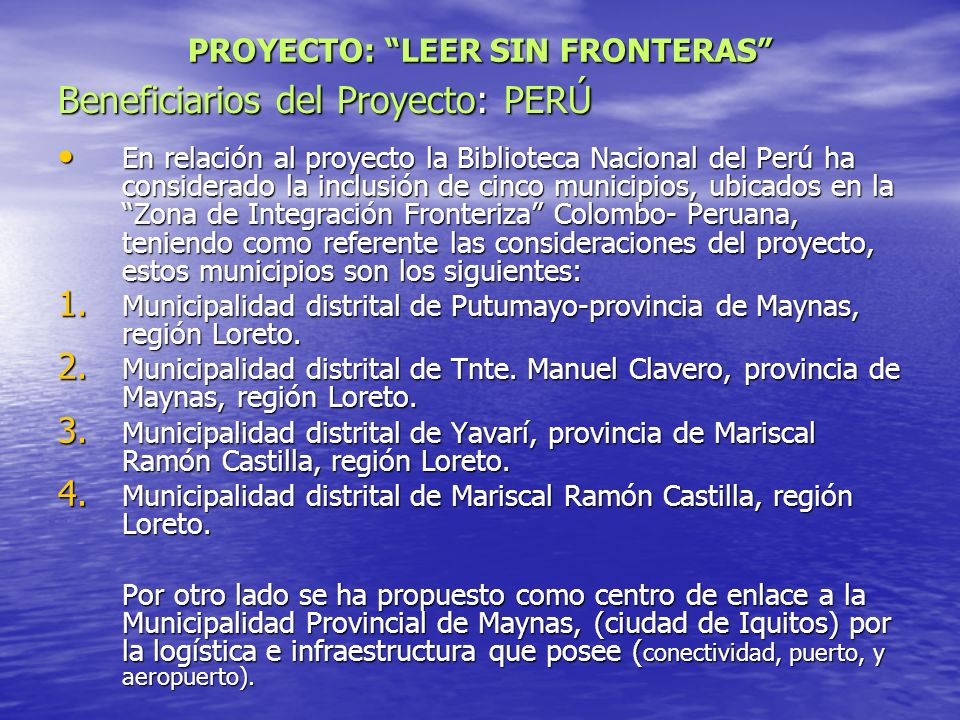 PROYECTO: “LEER SIN FRONTERAS”

Beneficiarios del Proyecto: PERÚ

• En relación al proyecto la Biblioteca Nacional del Perú ha considerado la inclusión de cinco municipios, ubicados en la “Zona de Integración Fronteriza” Colombo- Peruana, teniendo como referente las consideraciones del proyecto, estos municipios son los siguientes:

1. Municipalidad distrital de Putumayo-provincia de Maynas, región Loreto.
2. Municipalidad distrital de Tnte. Manuel Clavero, provincia de Maynas, región Loreto.
3. Municipalidad distrital de Yavarí, provincia de Mariscal Ramón Castilla, región Loreto.
4. Municipalidad distrital de Mariscal Ramón Castilla, región Loreto.

Por otro lado se ha propuesto como centro de enlace a la Municipalidad Provincial de Maynas, (ciudad de Iquitos) por la logística e infraestructura que posee (conectividad, puerto, y aeropuerto).